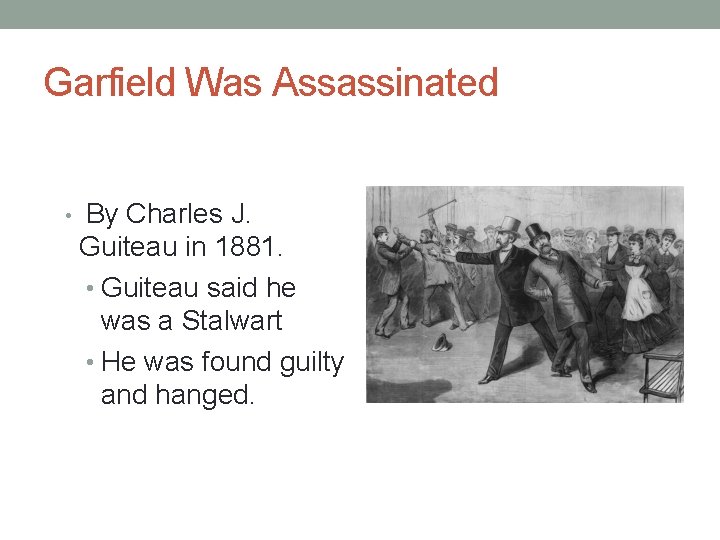 Garfield Was Assassinated

• By Charles J. Guiteau in 1881.

• Guiteau said he was a Stalwart

• He was found guilty and hanged.